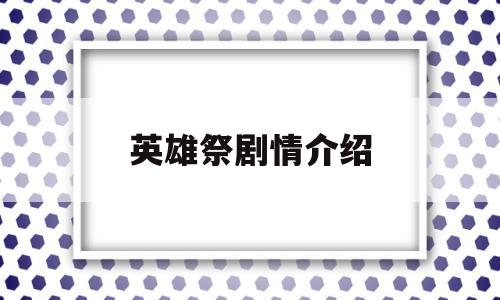 英雄祭剧情介绍